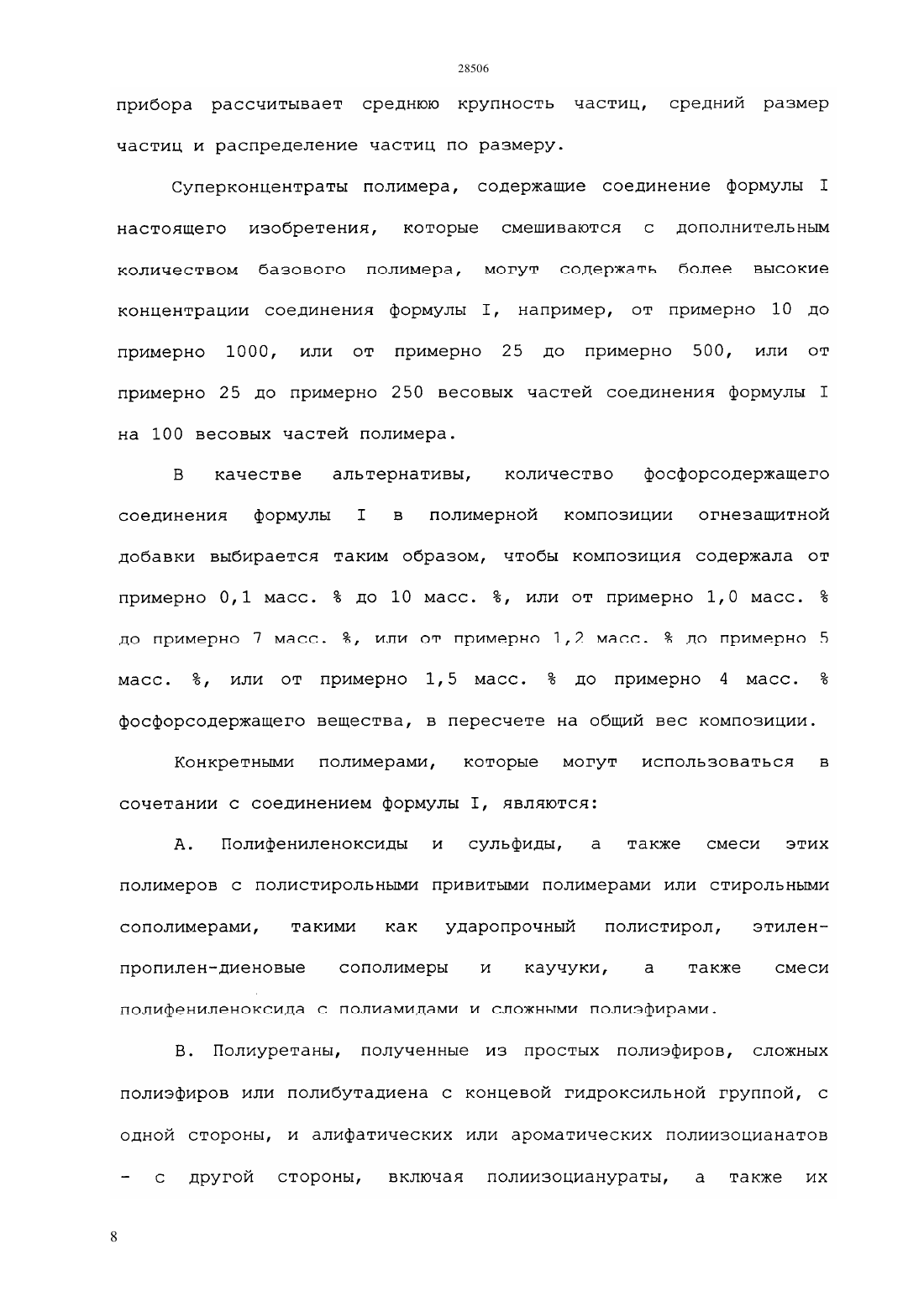 28506

прибора рассчитывает среднюю крупность частиц, средний размер частиц и распределение частиц по размеру.

Суперконцентраты полимера, содержащие соединение формулы I настоящего изобретения, которые смешиваются с дополнительным количеством базового полимера, могут содержать более высокие концентрации соединения формулы I, например, от примерно 10 до примерно 1000, или от примерно 25 до примерно 500, или от примерно 25 до примерно 250 весовых частей соединения формулы I на 100 весовых частей полимера.

В качестве альтернативы, количество фосфорсодержащего соединения формулы I в полимерной композиции огнезащитной добавки выбирается таким образом, чтобы композиция содержала от примерно 0,1 масс. % до 10 масс. %, или от примерно 1,0 масс. % до примерно 7 масс. %, или от примерно 1,2 масс. % до примерно 5 масс. %, или от примерно 1,5 масс. % до примерно 4 масс. % фосфорсодержащего вещества, в пересчете на общий вес композиции.

Конкретными полимерами, которые могут использоваться в сочетании с соединением формулы I, являются:

А. Полифениленоксиды и сульфиды, а также смеси этих полимеров с полистирольными привитыми полимерами или стирольными сополимерами, такими как ударопрочный полистирол, этилен-пропилен-диеновые сополимеры и каучуки, а также смеси полифениленоксида с полиамидами и сложными полиэфирами.

В. Полиуретаны, полученные из простых полиэфиров, сложных полиэфиров или полибутадиена с концевой гидроксильной группой, с одной стороны, и алифатических или ароматических полиизоцианатов - с другой стороны, включая полиизоцианураты, а также их

8